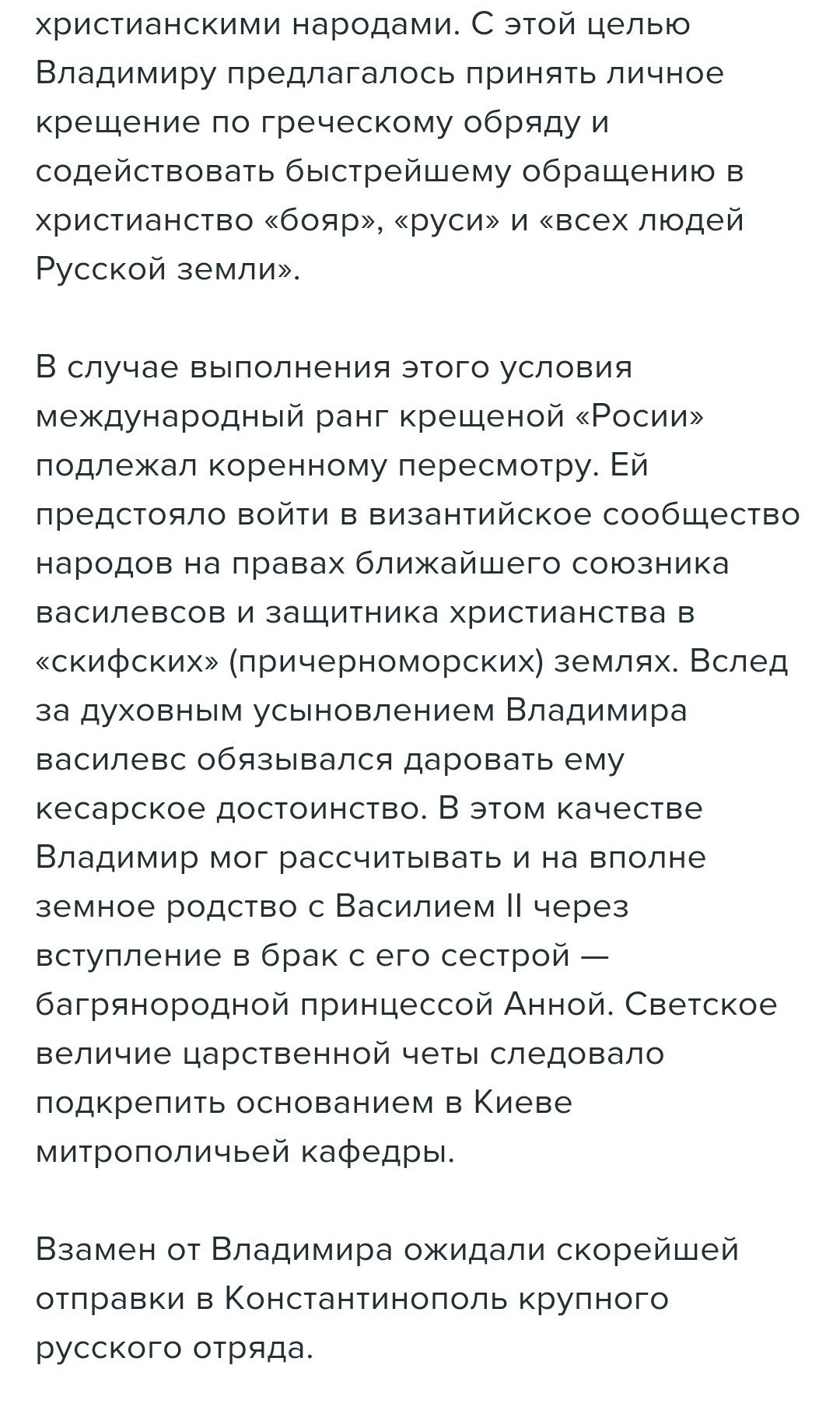 христианскими народами. С этой целью Владимиру предлагалось принять личное крещение по греческому обряду и содействовать быстрейшему обращению в христианство «бояр», «руси» и «всех людей Русской земли».

В случае выполнения этого условия международный ранг крещеной «Росии» подлежал коренному пересмотру. Ей предстояло войти в византийское сообщество народов на правах ближайшего союзника василевсов и защитника христианства в «скифских» (причерноморских) землях. Вслед за духовным усыновлением Владимира василевс обязывался даровать ему кесарское достоинство. В этом качестве Владимир мог рассчитывать и на вполне земное родство с Василием II через вступление в брак с его сестрой — багрянородной принцессой Анной. Светское величие царственной четы следовало подкрепить основанием в Киеве митрополичьей кафедры.

Взамен от Владимира ожидали скорейшей отправки в Константинополь крупного русского отряда.